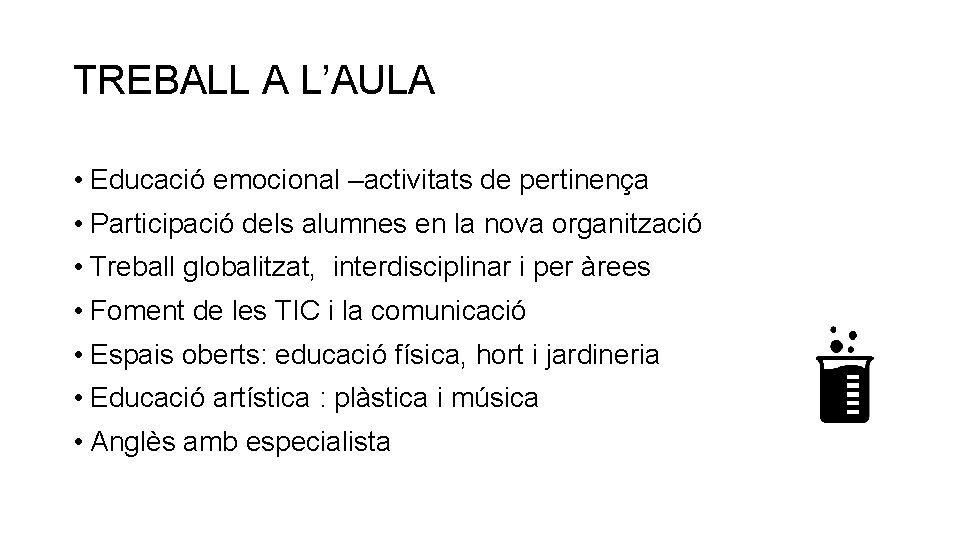 TREBALL A L'AULA

• Educació emocional –activitats de pertinença
• Participació dels alumnes en la nova organització
• Treball globalitzat, interdisciplinar i per àrees
• Foment de les TIC i la comunicació
• Espais oberts: educació física, hort i jardineria
• Educació artística : plàstica i música
• Anglès amb especialista